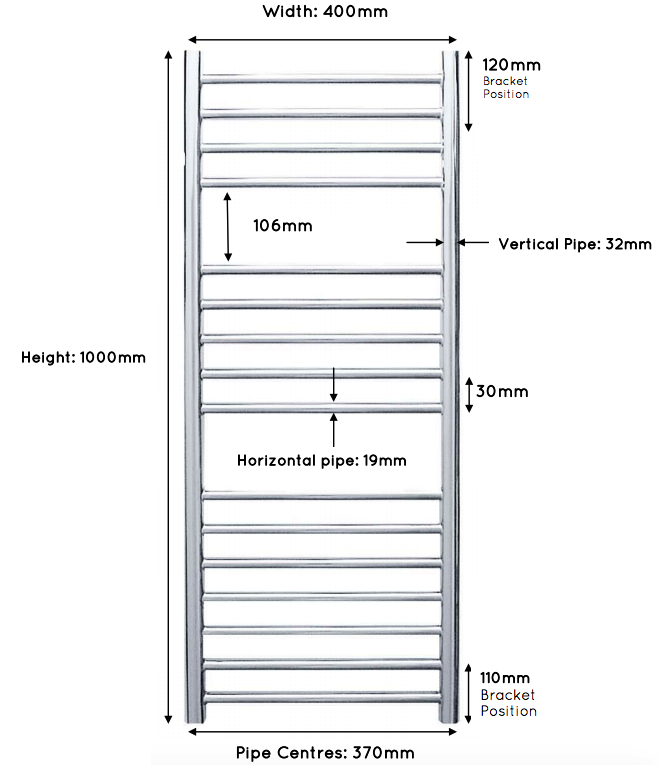 Width: 400mm

120mm
Bracket Position

106mm

Vertical Pipe: 32mm

Height: 1000mm

30mm

Horizontal pipe: 19mm

110mm
Bracket Position

Pipe Centres: 370mm